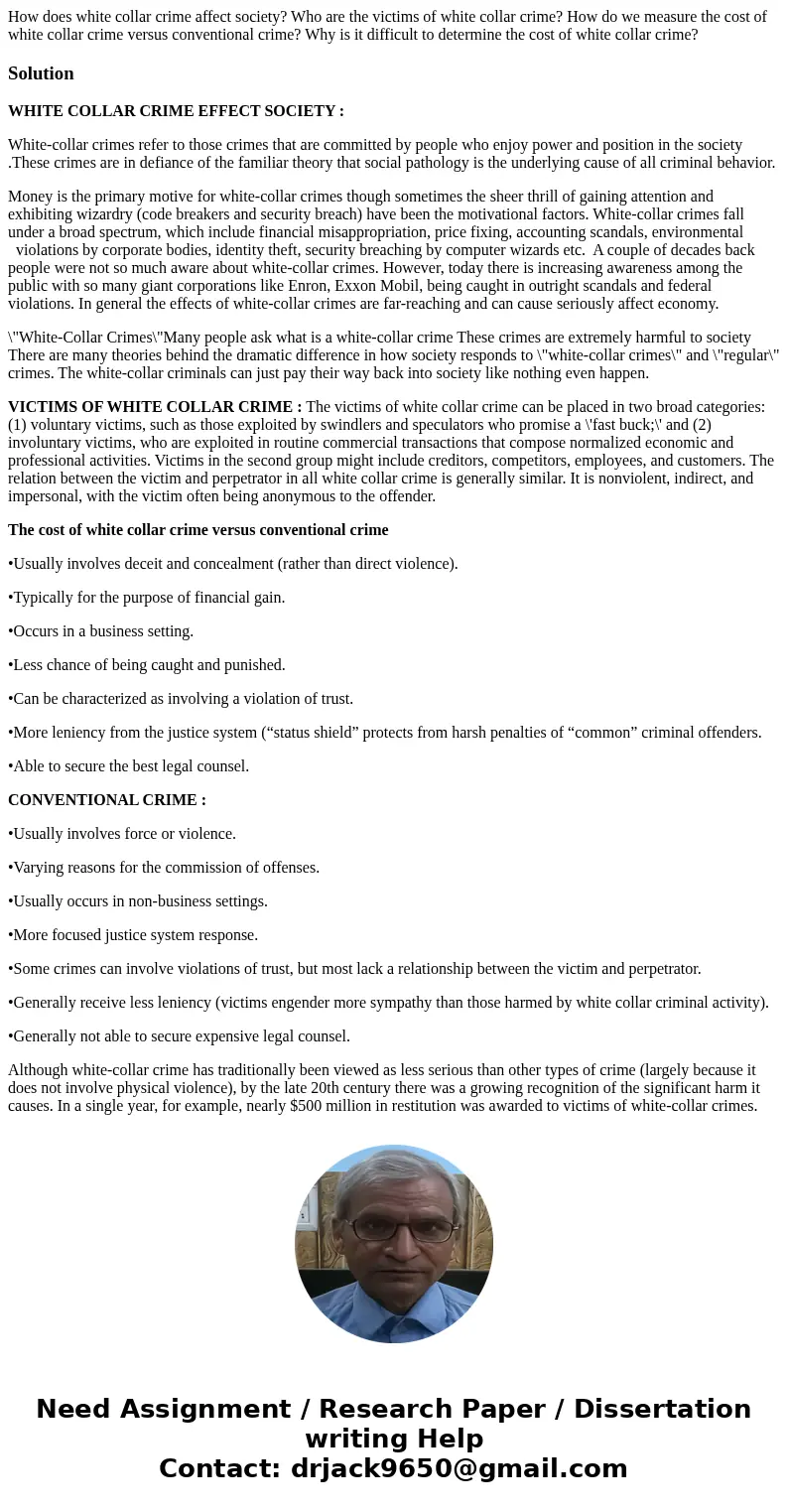 How does white collar crime affect society? Who are the victims of white collar crime? How do we measure the cost of white collar crime versus conventional crime? Why is it difficult to determine the cost of white collar crime?

Solution

WHITE COLLAR CRIME EFFECT SOCIETY :

White-collar crimes refer to those crimes that are committed by people who enjoy power and position in the society .These crimes are in defiance of the familiar theory that social pathology is the underlying cause of all criminal behavior.

Money is the primary motive for white-collar crimes though sometimes the sheer thrill of gaining attention and exhibiting wizardry (code breakers and security breach) have been the motivational factors. White-collar crimes fall under a broad spectrum, which include financial misappropriation, price fixing, accounting scandals, environmental violations by corporate bodies, identity theft, security breaching by computer wizards etc. A couple of decades back people were not so much aware about white-collar crimes. However, today there is increasing awareness among the public with so many giant corporations like Enron, Exxon Mobil, being caught in outright scandals and federal violations. In general the effects of white-collar crimes are far-reaching and can cause seriously affect economy.

\"White-Collar Crimes\"Many people ask what is a white-collar crime These crimes are extremely harmful to society There are many theories behind the dramatic difference in how society responds to \"white-collar crimes\" and \"regular\" crimes. The white-collar criminals can just pay their way back into society like nothing even happen.

VICTIMS OF WHITE COLLAR CRIME : The victims of white collar crime can be placed in two broad categories: (1) voluntary victims, such as those exploited by swindlers and speculators who promise a \'fast buck;\' and (2) involuntary victims, who are exploited in routine commercial transactions that compose normalized economic and professional activities. Victims in the second group might include creditors, competitors, employees, and customers. The relation between the victim and perpetrator in all white collar crime is generally similar. It is nonviolent, indirect, and impersonal, with the victim often being anonymous to the offender.

The cost of white collar crime versus conventional crime

•Usually involves deceit and concealment (rather than direct violence).

•Typically for the purpose of financial gain.

•Occurs in a business setting.

•Less chance of being caught and punished.

•Can be characterized as involving a violation of trust.

•More leniency from the justice system (“status shield” protects from harsh penalties of “common” criminal offenders.

•Able to secure the best legal counsel.

CONVENTIONAL CRIME :

•Usually involves force or violence.

•Varying reasons for the commission of offenses.

•Usually occurs in non-business settings.

•More focused justice system response.

•Some crimes can involve violations of trust, but most lack a relationship between the victim and perpetrator.

•Generally receive less leniency (victims engender more sympathy than those harmed by white collar criminal activity).

•Generally not able to secure expensive legal counsel.

Although white-collar crime has traditionally been viewed as less serious than other types of crime (largely because it does not involve physical violence), by the late 20th century there was a growing recognition of the significant harm it causes. In a single year, for example, nearly $500 million in restitution was awarded to victims of white-collar crimes.

Need Assignment / Research Paper / Dissertation writing Help
Contact: drjack9650@gmail.com